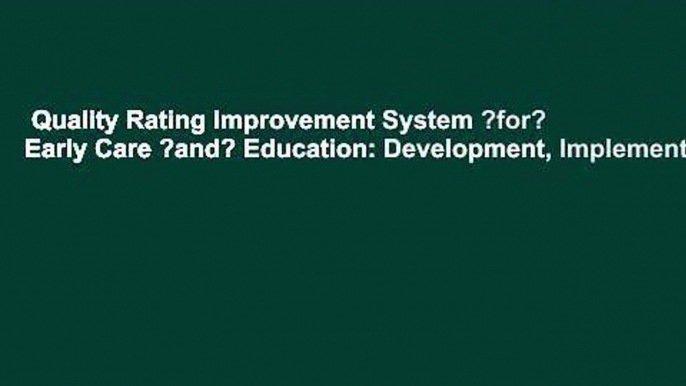 Quality Rating Improvement System ?for? Early Care ?and? Education: Development, Implement